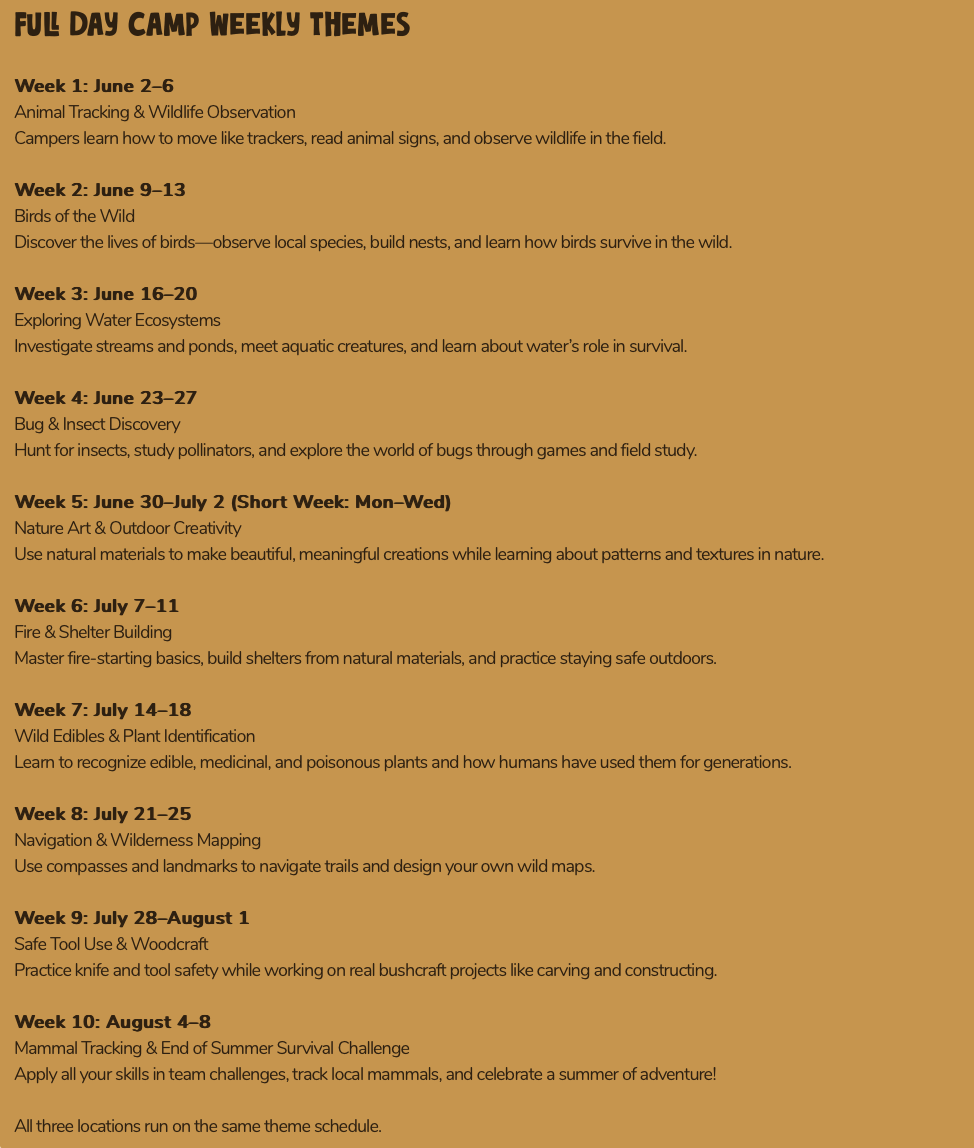 FULL DAY CAMP WEEKLY THEMES

Week 1: June 2–6
Animal Tracking & Wildlife Observation
Campers learn how to move like trackers, read animal signs, and observe wildlife in the field.

Week 2: June 9–13
Birds of the Wild
Discover the lives of birds—observe local species, build nests, and learn how birds survive in the wild.

Week 3: June 16–20
Exploring Water Ecosystems
Investigate streams and ponds, meet aquatic creatures, and learn about water's role in survival.

Week 4: June 23–27
Bug & Insect Discovery
Hunt for insects, study pollinators, and explore the world of bugs through games and field study.

Week 5: June 30–July 2 (Short Week: Mon–Wed)
Nature Art & Outdoor Creativity
Use natural materials to make beautiful, meaningful creations while learning about patterns and textures in nature.

Week 6: July 7–11
Fire & Shelter Building
Master fire-starting basics, build shelters from natural materials, and practice staying safe outdoors.

Week 7: July 14–18
Wild Edibles & Plant Identification
Learn to recognize edible, medicinal, and poisonous plants and how humans have used them for generations.

Week 8: July 21–25
Navigation & Wilderness Mapping
Use compasses and landmarks to navigate trails and design your own wild maps.

Week 9: July 28–August 1
Safe Tool Use & Woodcraft
Practice knife and tool safety while working on real bushcraft projects like carving and constructing.

Week 10: August 4–8
Mammal Tracking & End of Summer Survival Challenge
Apply all your skills in team challenges, track local mammals, and celebrate a summer of adventure!

All three locations run on the same theme schedule.